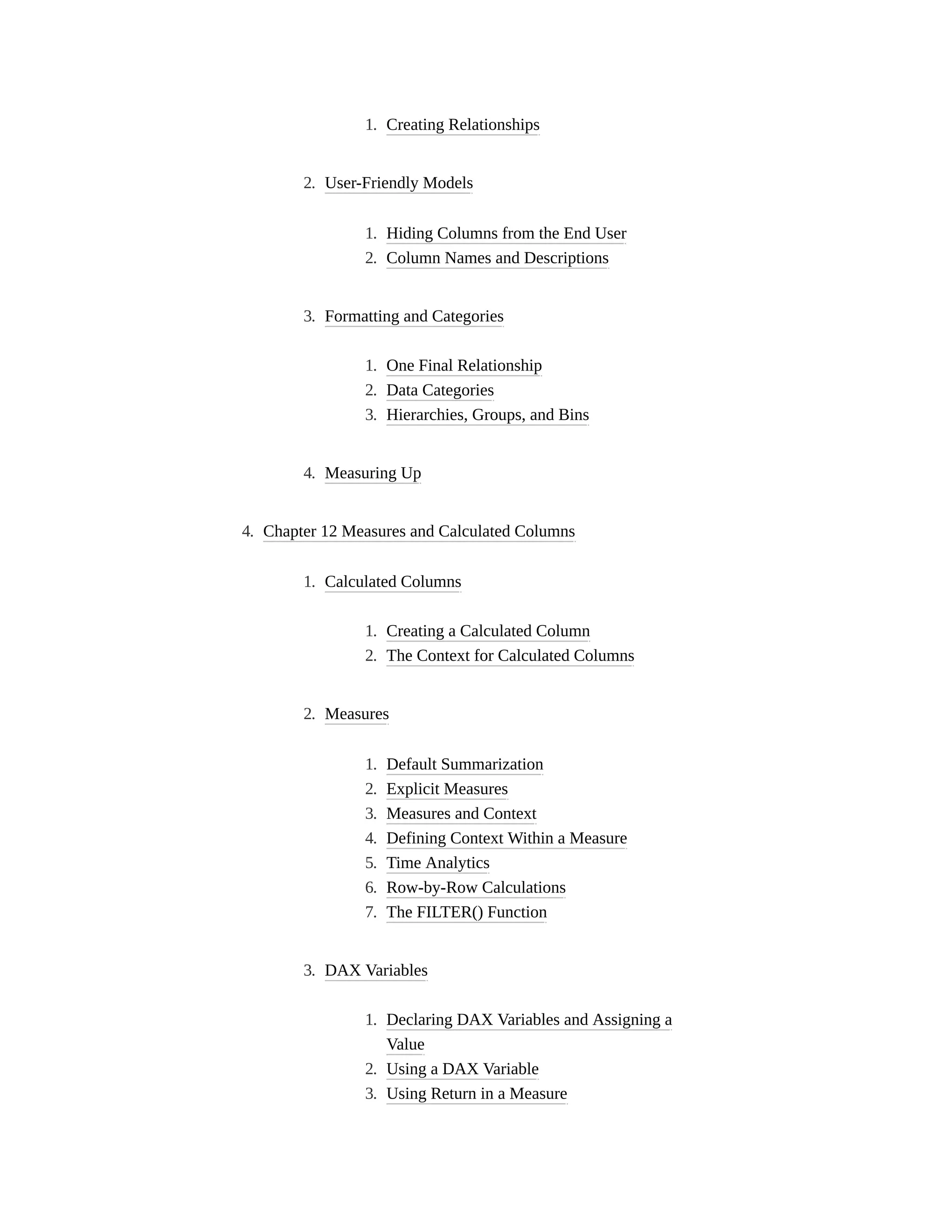 1. Creating Relationships

2. User-Friendly Models

1. Hiding Columns from the End User
2. Column Names and Descriptions

3. Formatting and Categories

1. One Final Relationship
2. Data Categories
3. Hierarchies, Groups, and Bins

4. Measuring Up

4. Chapter 12 Measures and Calculated Columns

1. Calculated Columns

1. Creating a Calculated Column
2. The Context for Calculated Columns

2. Measures

1. Default Summarization
2. Explicit Measures
3. Measures and Context
4. Defining Context Within a Measure
5. Time Analytics
6. Row-by-Row Calculations
7. The FILTER() Function

3. DAX Variables

1. Declaring DAX Variables and Assigning a Value
2. Using a DAX Variable
3. Using Return in a Measure